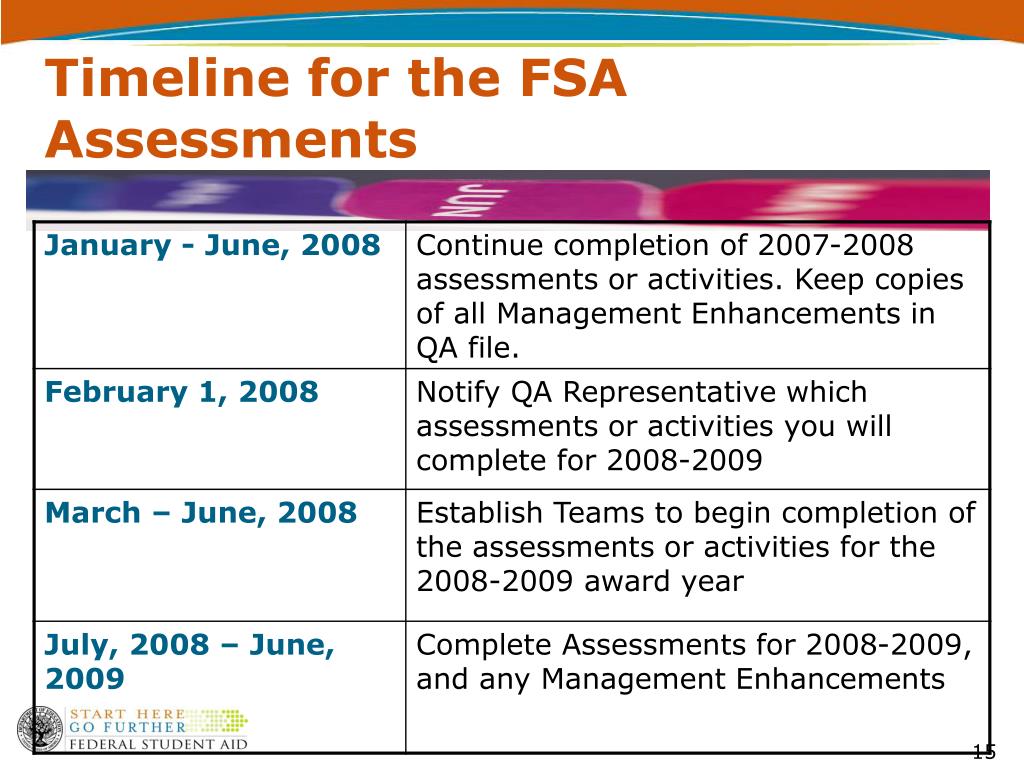 Timeline for the FSA Assessments

JUN

| January - June, 2008 | Continue completion of 2007-2008 assessments or activities. Keep copies of all Management Enhancements in QA file. |
|---|---|
| February 1, 2008 | Notify QA Representative which assessments or activities you will complete for 2008-2009 |
| March – June, 2008 | Establish Teams to begin completion of the assessments or activities for the 2008-2009 award year |
| July, 2008 – June, 2009 | Complete Assessments for 2008-2009, and any Management Enhancements |

START HERE
GO FURTHER
FEDERAL STUDENT AID

15